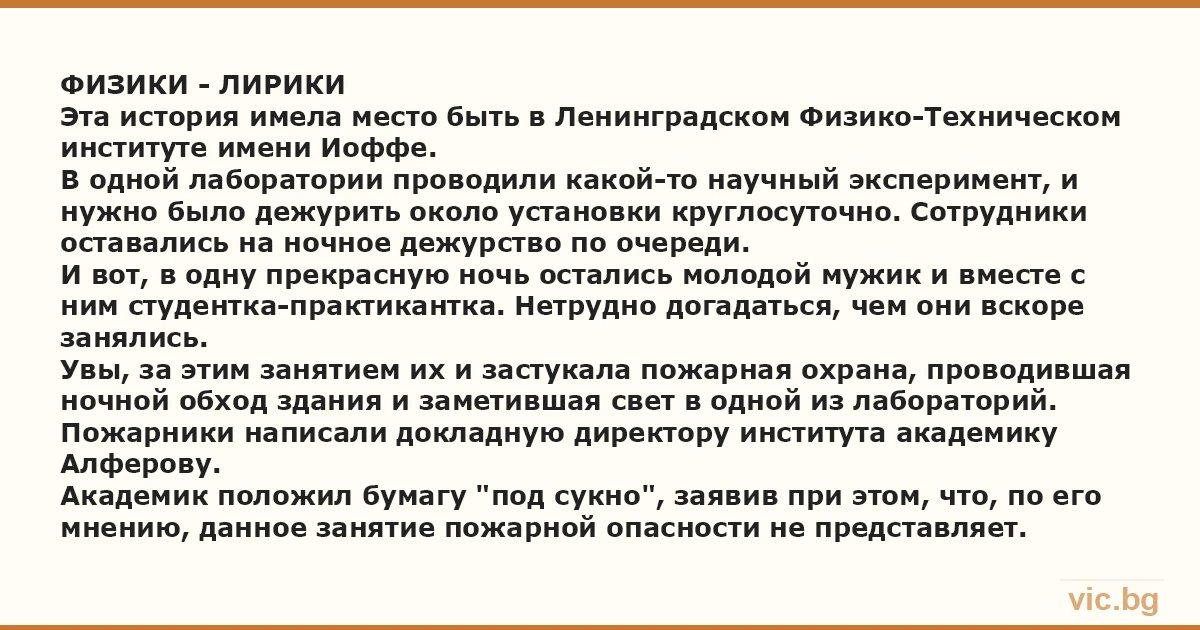 ФИЗИКИ - ЛИРИКИ

Эта история имела место быть в Ленинградском Физико-Техническом институте имени Иоффе.

В одной лаборатории проводили какой-то научный эксперимент, и нужно было дежурить около установки круглосуточно. Сотрудники оставались на ночное дежурство по очереди.

И вот, в одну прекрасную ночь остались молодой мужик и вместе с ним студентка-практикантка. Нетрудно догадаться, чем они вскоре занялись.

Увы, за этим занятием их и застукала пожарная охрана, проводившая ночной обход здания и заметившая свет в одной из лабораторий.

Пожарники написали докладную директору института академику Алферову.

Академик положил бумагу "под сукно", заявив при этом, что, по его мнению, данное занятие пожарной опасности не представляет.

vic.bg